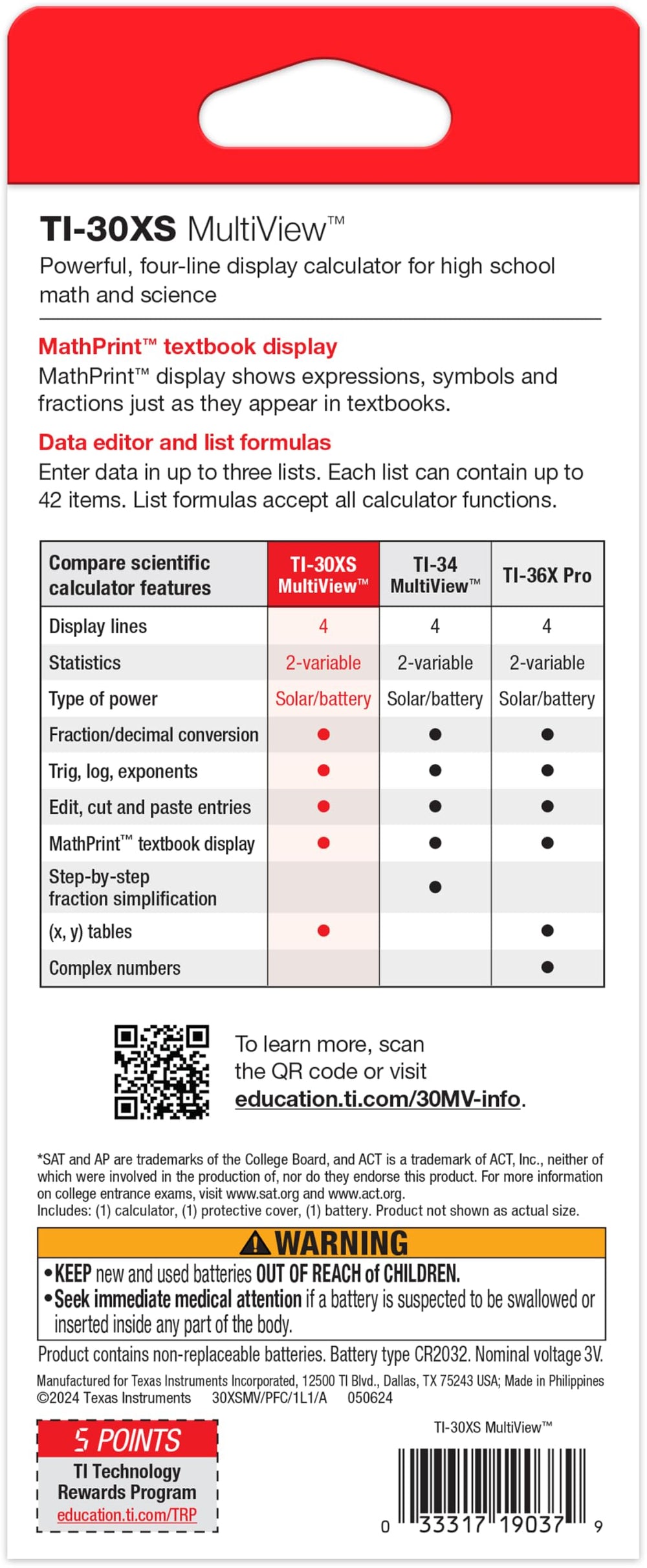 TI-30XS MultiView™

Powerful, four-line display calculator for high school math and science

MathPrint™ textbook display

MathPrint™ display shows expressions, symbols and fractions just as they appear in textbooks.

Data editor and list formulas

Enter data in up to three lists. Each list can contain up to 42 items. List formulas accept all calculator functions.

| Compare scientific calculator features | TI-30XS MultiView™ | TI-34 MultiView™ | TI-36X Pro |
|---|---|---|---|
| Display lines | 4 | 4 | 4 |
| Statistics | 2-variable | 2-variable | 2-variable |
| Type of power | Solar/battery | Solar/battery | Solar/battery |
| Fraction/decimal conversion | • | • | • |
| Trig, log, exponents | • | • | • |
| Edit, cut and paste entries | • | • | • |
| MathPrint™ textbook display | • | • | • |
| Step-by-step fraction simplification | | • | |
| (x, y) tables | • | | • |
| Complex numbers | | | • |

To learn more, scan the QR code or visit education.ti.com/30MV-info.

*SAT and AP are trademarks of the College Board, and ACT is a trademark of ACT, Inc., neither of which were involved in the production of, nor do they endorse this product. For more information on college entrance exams, visit www.sat.org and www.act.org.
Includes: (1) calculator, (1) protective cover, (1) battery. Product not shown as actual size.

WARNING

• KEEP new and used batteries OUT OF REACH of CHILDREN.
• Seek immediate medical attention if a battery is suspected to be swallowed or inserted inside any part of the body.

Product contains non-replaceable batteries. Battery type CR2032. Nominal voltage 3V.

Manufactured for Texas Instruments Incorporated, 12500 TI Blvd., Dallas, TX 75243 USA; Made in Philippines
©2024 Texas Instruments 30XSMV/PFC/1L1/A 050624

5 POINTS
TI Technology Rewards Program
education.ti.com/TRP

TI-30XS MultiView™

0 33317 19037 9